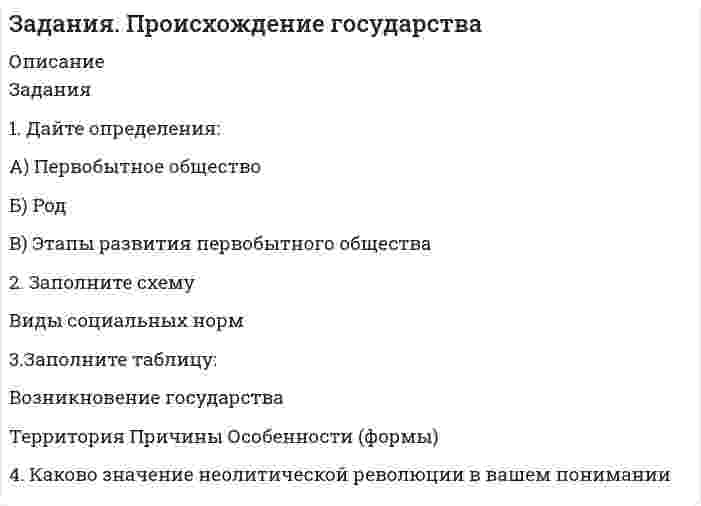 Задания. Происхождение государства

Описание

Задания

1. Дайте определения:

А) Первобытное общество

Б) Род

В) Этапы развития первобытного общества

2. Заполните схему

Виды социальных норм

3.Заполните таблицу:

Возникновение государства

Территория Причины Особенности (формы)

4. Каково значение неолитической революции в вашем понимании